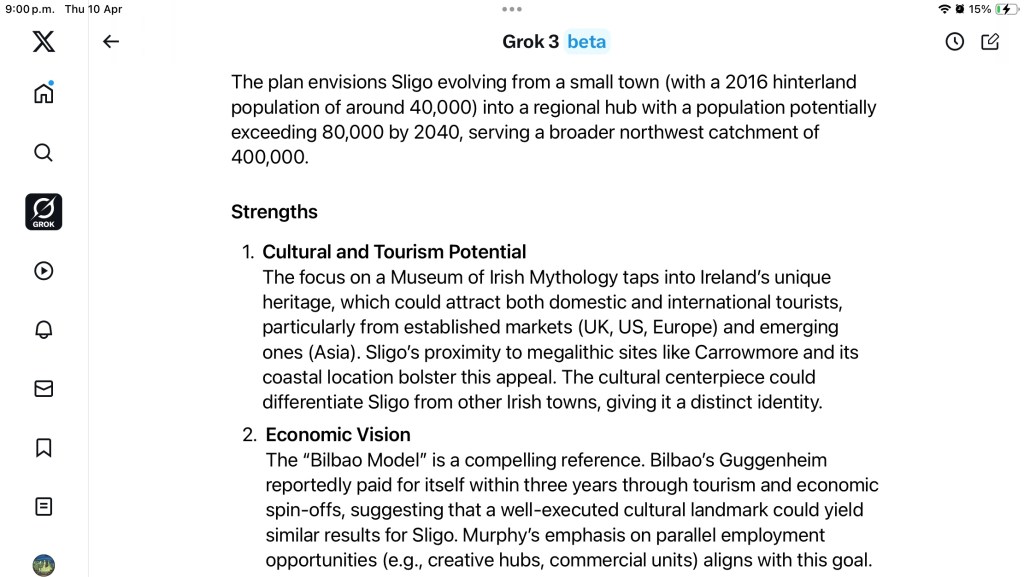 9:00 p.m. Thu 10 Apr

15%

Grok 3 beta

GROK

The plan envisions Sligo evolving from a small town (with a 2016 hinterland population of around 40,000) into a regional hub with a population potentially exceeding 80,000 by 2040, serving a broader northwest catchment of 400,000.

Strengths

1. Cultural and Tourism Potential
The focus on a Museum of Irish Mythology taps into Ireland's unique heritage, which could attract both domestic and international tourists, particularly from established markets (UK, US, Europe) and emerging ones (Asia). Sligo's proximity to megalithic sites like Carrowmore and its coastal location bolster this appeal. The cultural centerpiece could differentiate Sligo from other Irish towns, giving it a distinct identity.

2. Economic Vision
The "Bilbao Model" is a compelling reference. Bilbao's Guggenheim reportedly paid for itself within three years through tourism and economic spin-offs, suggesting that a well-executed cultural landmark could yield similar results for Sligo. Murphy's emphasis on parallel employment opportunities (e.g., creative hubs, commercial units) aligns with this goal.